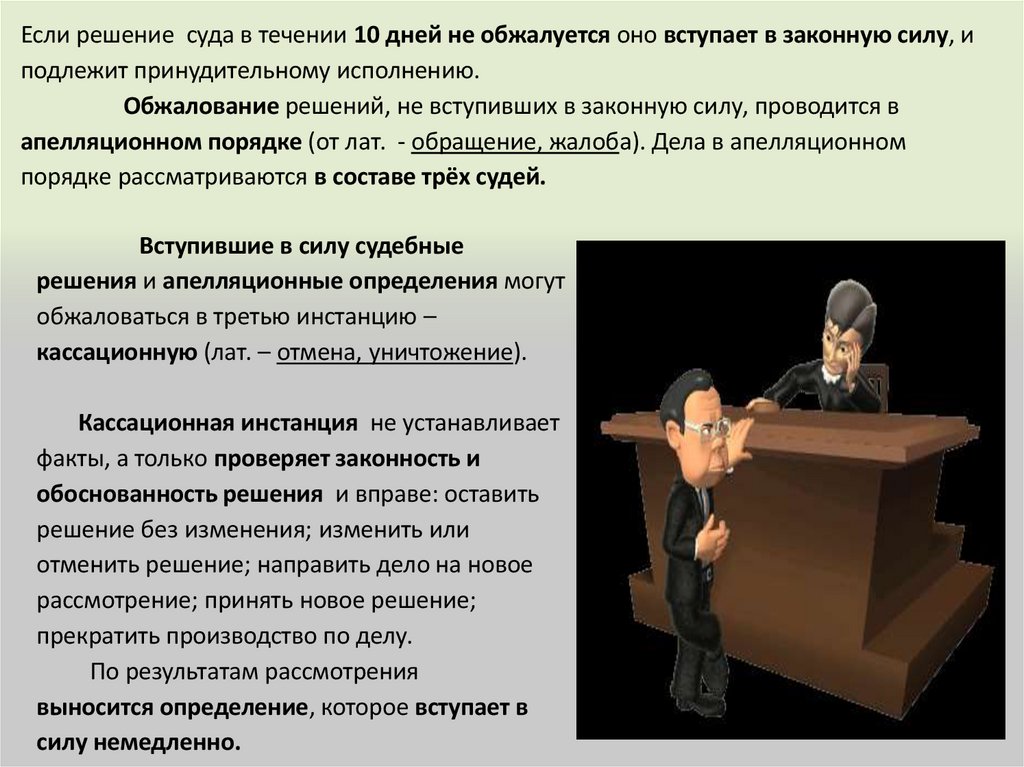 Если решение суда в течении 10 дней не обжалуется оно вступает в законную силу, и подлежит принудительному исполнению.

Обжалование решений, не вступивших в законную силу, проводится в апелляционном порядке (от лат. - обращение, жалоба). Дела в апелляционном порядке рассматриваются в составе трёх судей.

Вступившие в силу судебные решения и апелляционные определения могут обжаловаться в третью инстанцию – кассационную (лат. – отмена, уничтожение).

Кассационная инстанция не устанавливает факты, а только проверяет законность и обоснованность решения и вправе: оставить решение без изменения; изменить или отменить решение; направить дело на новое рассмотрение; принять новое решение; прекратить производство по делу.

По результатам рассмотрения выносится определение, которое вступает в силу немедленно.